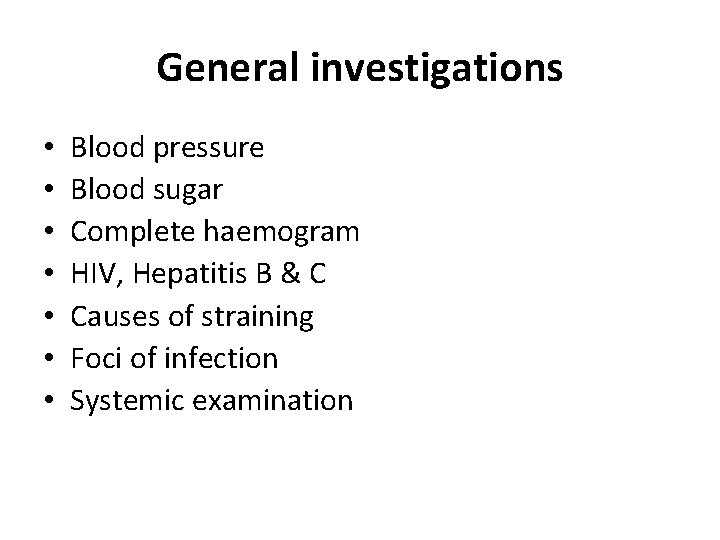 General investigations

• Blood pressure
• Blood sugar
• Complete haemogram
• HIV, Hepatitis B & C
• Causes of straining
• Foci of infection
• Systemic examination